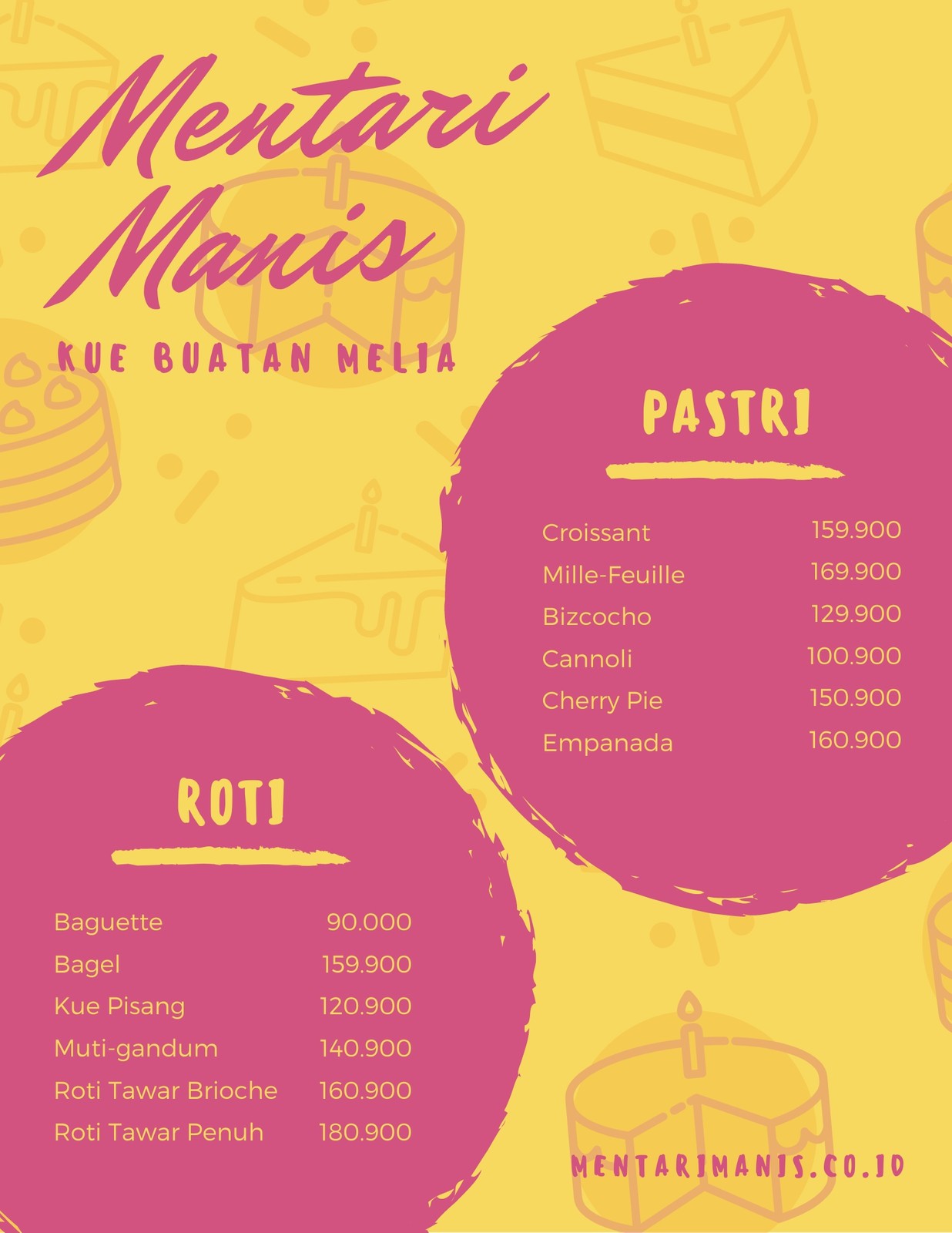 Mentari Manis

KUE BUATAN MELIA

PASTRI

Croissant 159.900
Mille-Feuille 169.900
Bizcocho 129.900
Cannoli 100.900
Cherry Pie 150.900
Empanada 160.900

ROTI

Baguette 90.000
Bagel 159.900
Kue Pisang 120.900
Muti-gandum 140.900
Roti Tawar Brioche 160.900
Roti Tawar Penuh 180.900

MENTARIMANIS.CO.ID